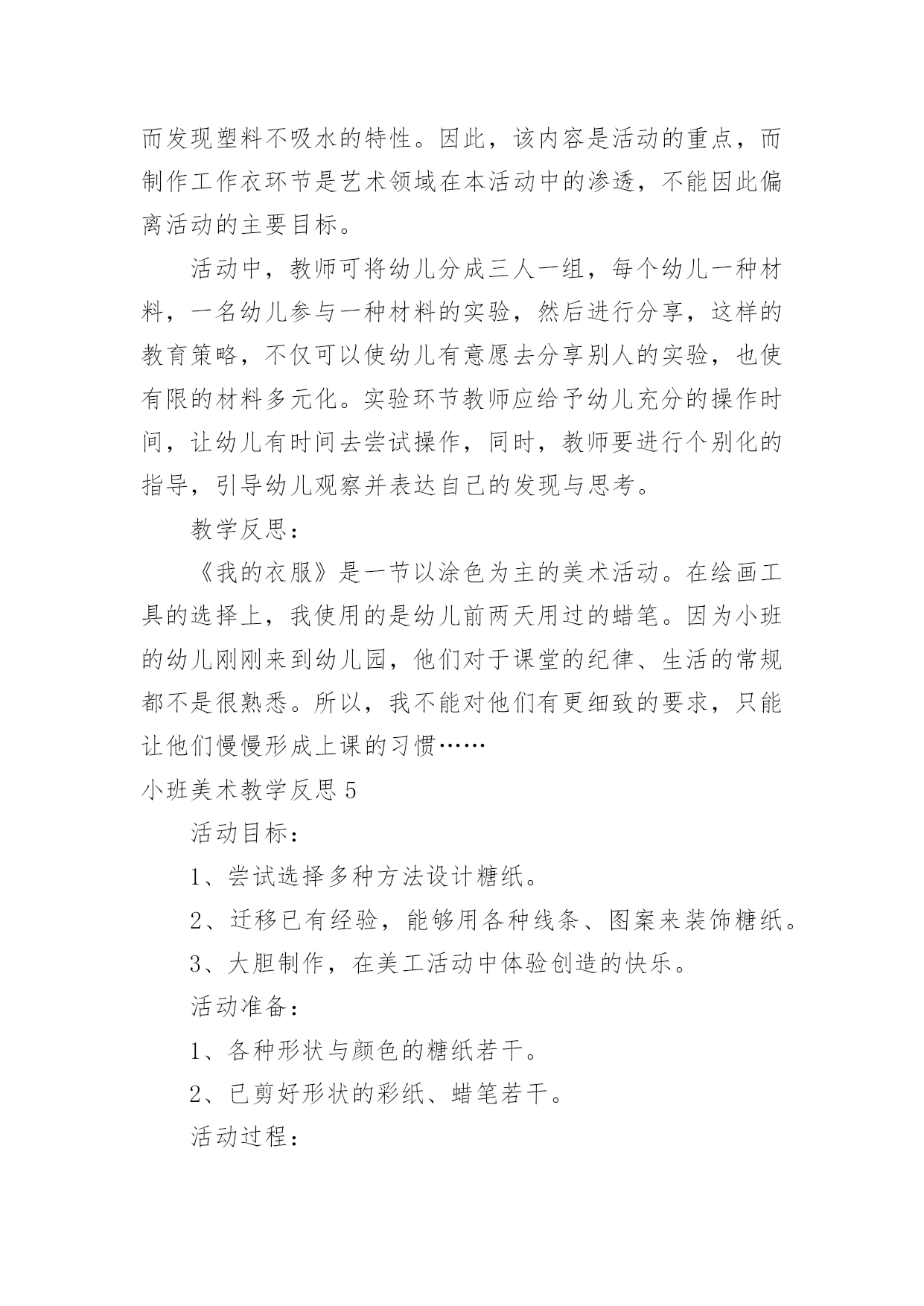 而发现塑料不吸水的特性。因此，该内容是活动的重点，而制作工作衣环节是艺术领域在本活动中的渗透，不能因此偏离活动的主要目标。

活动中，教师可将幼儿分成三人一组，每个幼儿一种材料，一名幼儿参与一种材料的实验，然后进行分享，这样的教育策略，不仅可以使幼儿有意愿去分享别人的实验，也使有限的材料多元化。实验环节教师应给予幼儿充分的操作时间，让幼儿有时间去尝试操作，同时，教师要进行个别化的指导，引导幼儿观察并表达自己的发现与思考。

教学反思：

《我的衣服》是一节以涂色为主的美术活动。在绘画工具的选择上，我使用的是幼儿前两天用过的蜡笔。因为小班的幼儿刚刚来到幼儿园，他们对于课堂的纪律、生活的常规都不是很熟悉。所以，我不能对他们有更细致的要求，只能让他们慢慢形成上课的习惯……

小班美术教学反思 5

活动目标：

1、尝试选择多种方法设计糖纸。

2、迁移已有经验，能够用各种线条、图案来装饰糖纸。

3、大胆制作，在美工活动中体验创造的快乐。

活动准备：

1、各种形状与颜色的糖纸若干。

2、已剪好形状的彩纸、蜡笔若干。

活动过程：